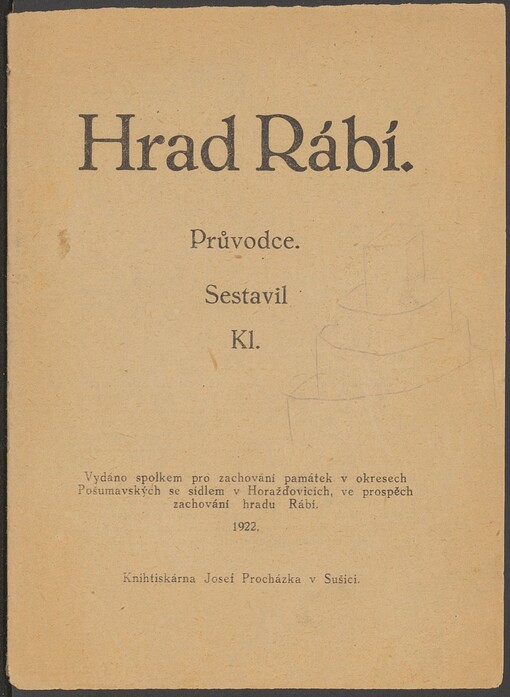 Hrad Rábí.

Průvodce.

Sestavil

Kl.

Vydáno spolkem pro zachování památek v okresech Pošumavských se sídlem v Horažďovicích, ve prospěch zachování hradu Rábí.

1922.

Knihtiskárna Josef Procházka v Sušici.